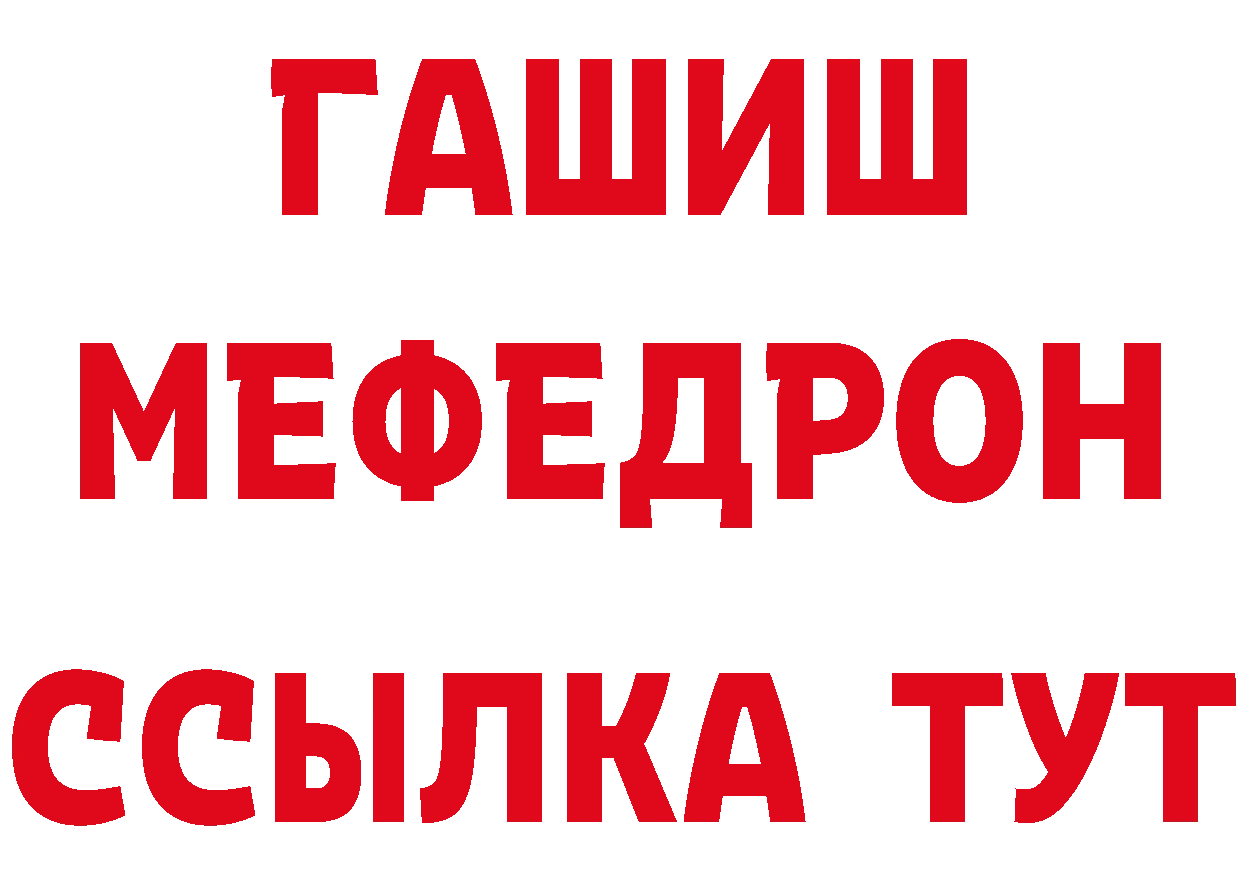 ГАШИШ
МЕФЕДРОН
ССЫЛКА ТУТ